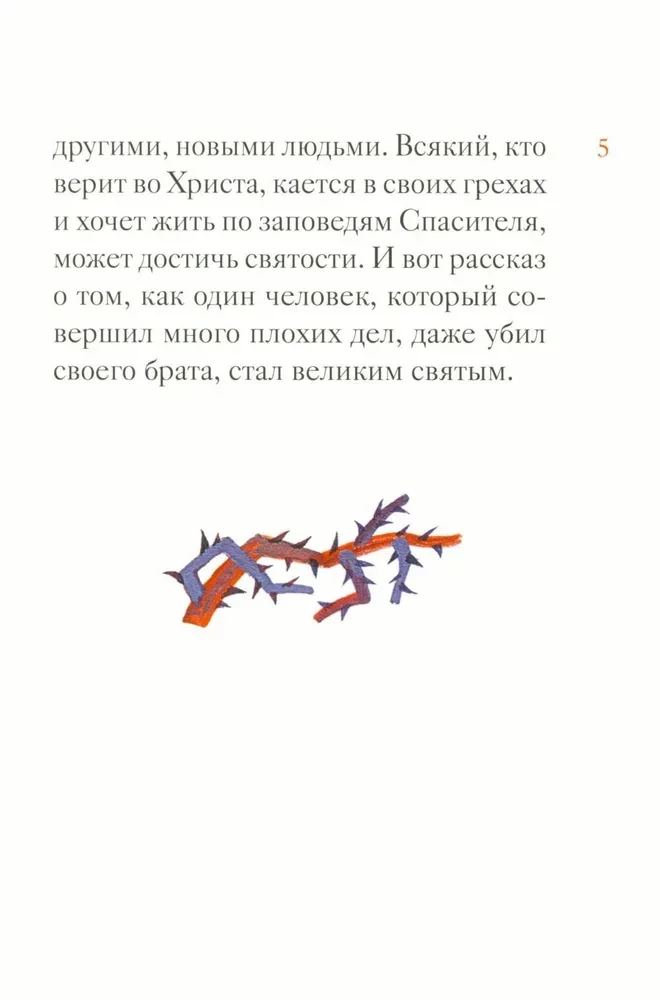 5

другими, новыми людьми. Всякий, кто верит во Христа, кается в своих грехах и хочет жить по заповедям Спасителя, может достичь святости. И вот рассказ о том, как один человек, который совершил много плохих дел, даже убил своего брата, стал великим святым.